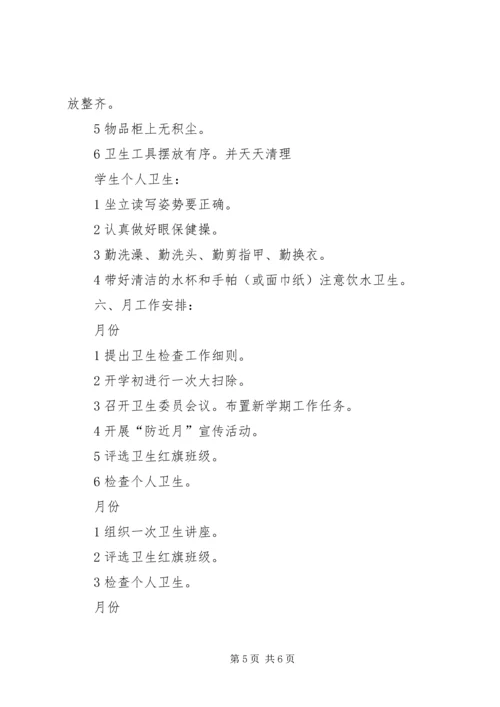 放整齐。

5 物品柜上无积尘。

6 卫生工具摆放有序。并天天清理

学生个人卫生：

1 坐立读写姿势要正确。

2 认真做好眼保健操。

3 勤洗澡、勤洗头、勤剪指甲、勤换衣。

4 带好清洁的水杯和手帕（或面巾纸）注意饮水卫生。

六、月工作安排：

月份

1 提出卫生检查工作细则。

2 开学初进行一次大扫除。

3 召开卫生委员会议。布置新学期工作任务。

4 开展“防近月”宣传活动。

5 评选卫生红旗班级。

6 检查个人卫生。

月份

1 组织一次卫生讲座。

2 评选卫生红旗班级。

3 检查个人卫生。

月份

第 5 页 共 6 页